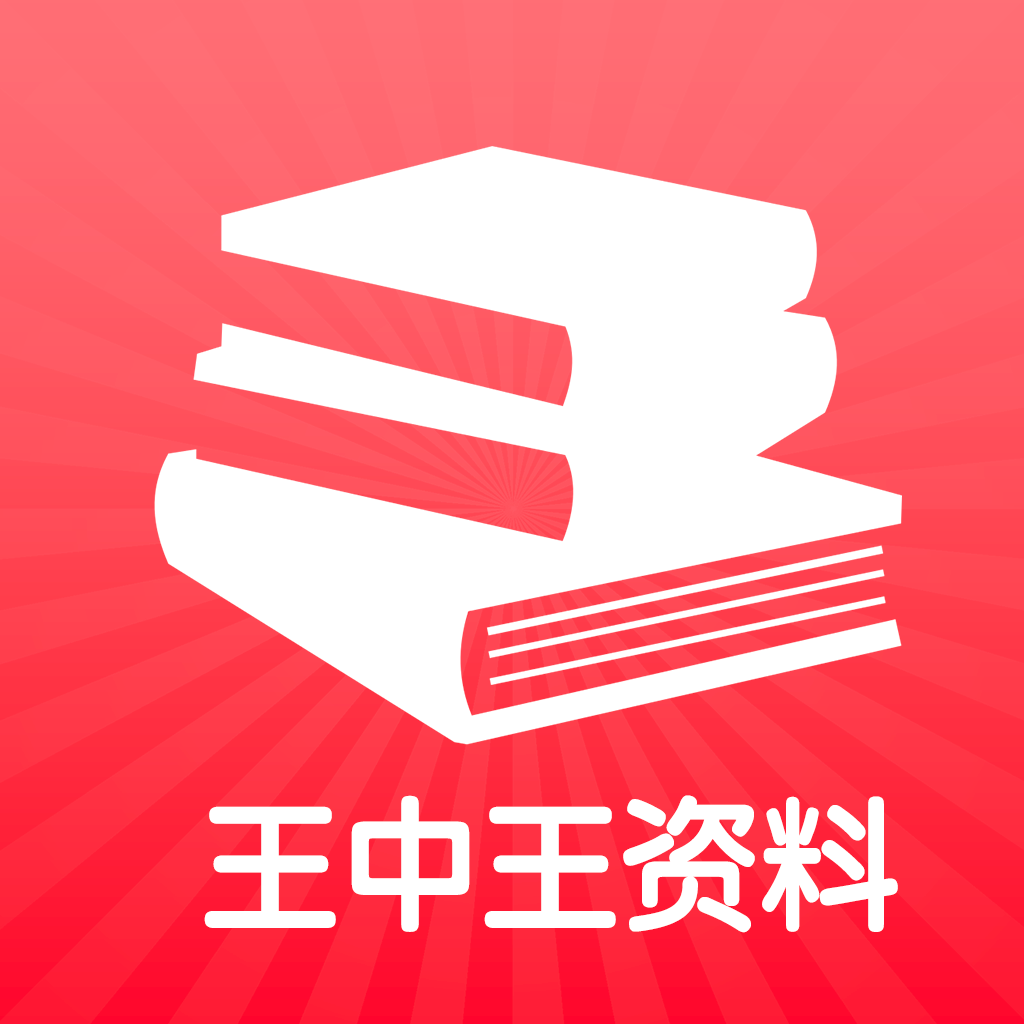 王中王资料